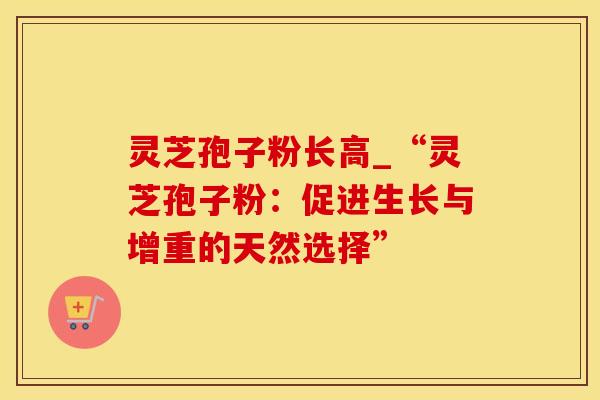 灵芝孢子粉长高_“灵芝孢子粉：促进生长与增重的天然选择”